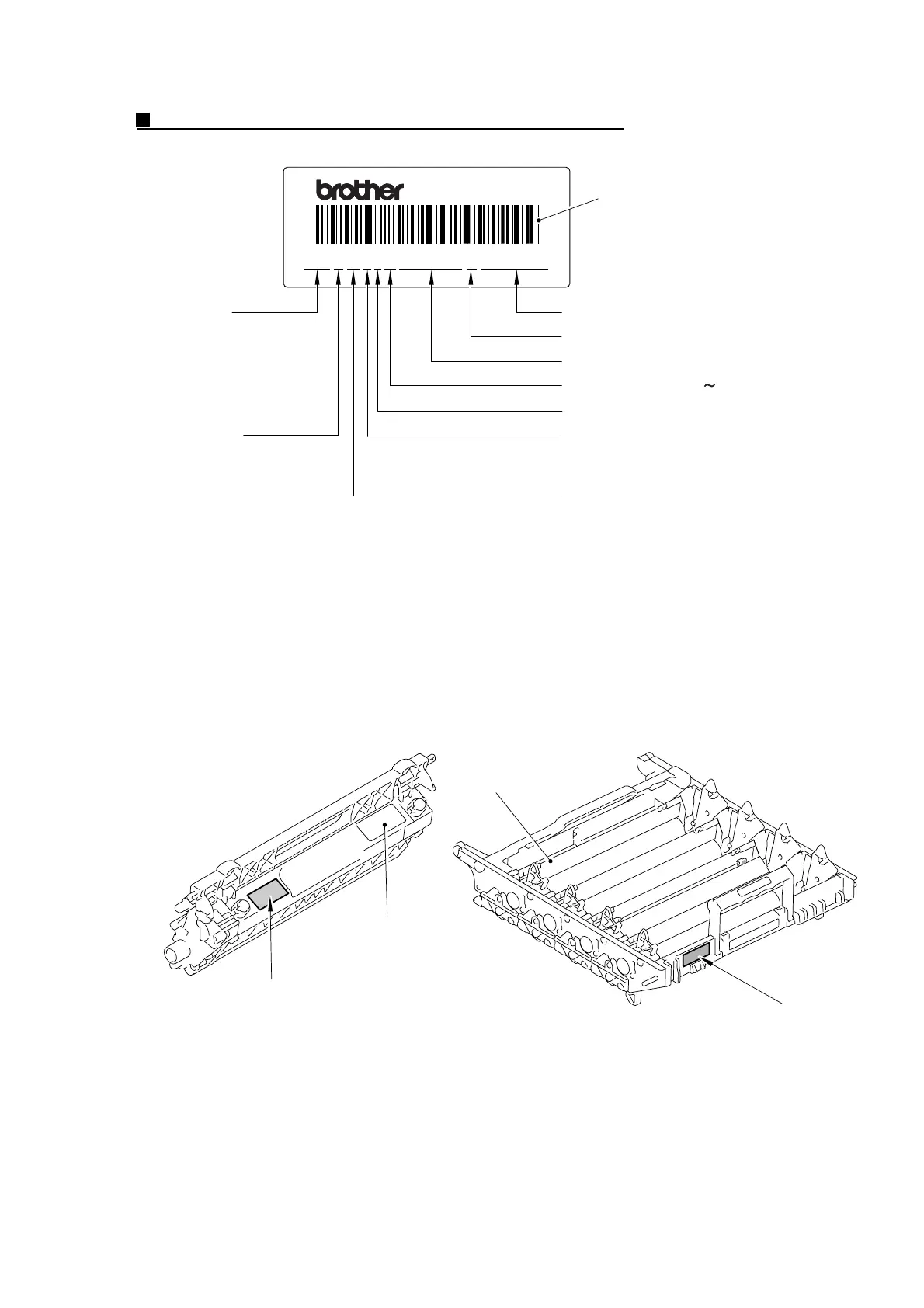 brother

~